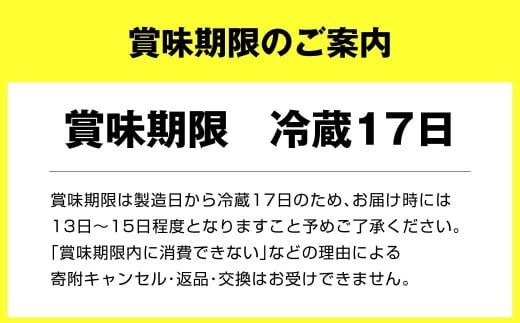 賞味期限のご案内

賞味期限　冷蔵17日

賞味期限は製造日から冷蔵17日のため、お届け時には13日～15日程度となりますこと予めご了承ください。「賞味期限内に消費できない」などの理由による寄附キャンセル・返品・交換はお受けできません。